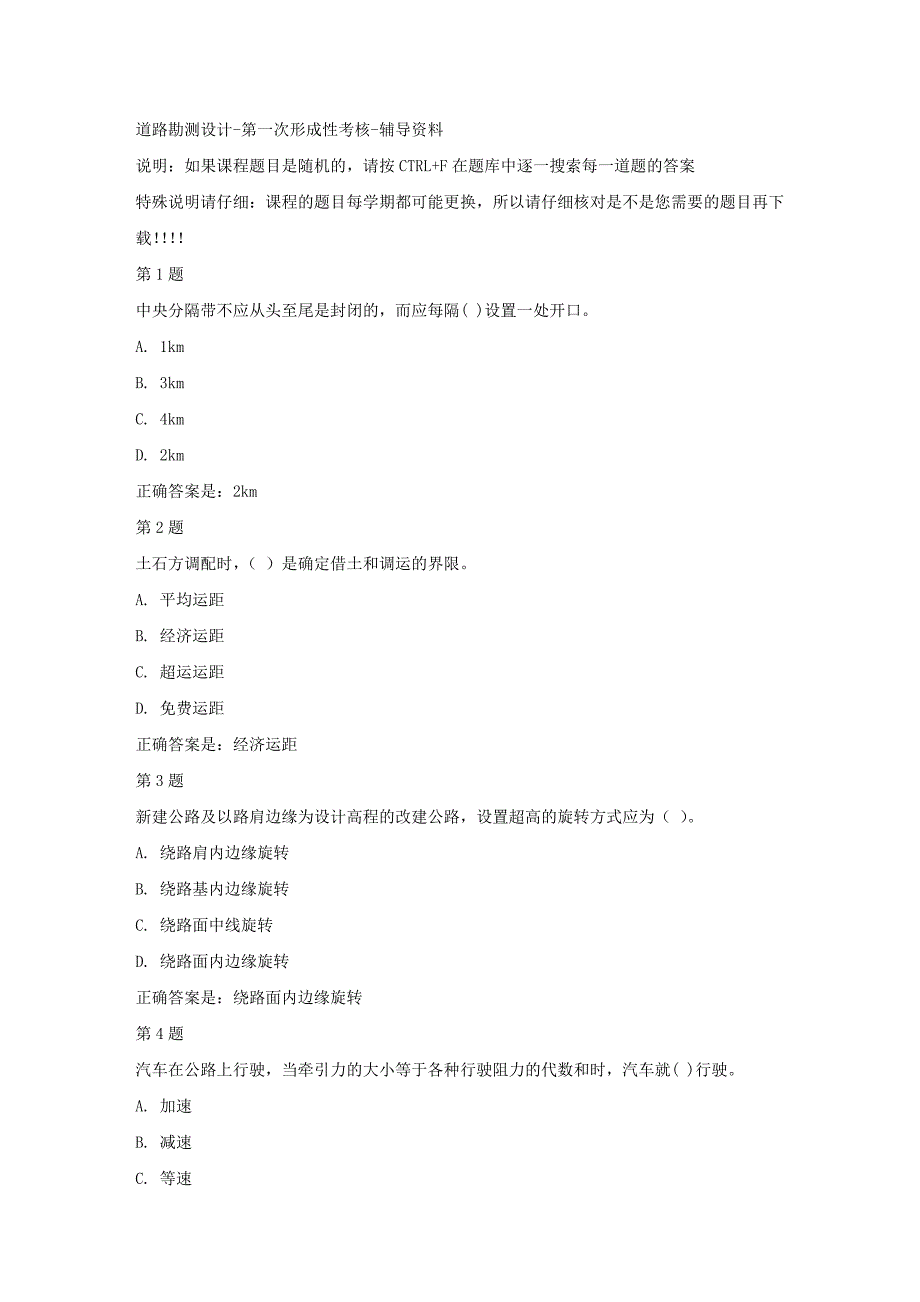 道路勘测设计-第一次形成性考核-辅导资料

说明：如果课程题目是随机的，请按 CTRL+F 在题库中逐一搜索每一道题的答案

特殊说明请仔细：课程的题目每学期都可能更换，所以请仔细核对是不是您需要的题目再下载!!!!

第 1 题

中央分隔带不应从头至尾是封闭的，而应每隔( )设置一处开口。

A. 1km

B. 3km

C. 4km

D. 2km

正确答案是：2km

第 2 题

土石方调配时，( ) 是确定借土和调运的界限。

A. 平均运距

B. 经济运距

C. 超运运距

D. 免费运距

正确答案是：经济运距

第 3 题

新建公路及以路肩边缘为设计高程的改建公路，设置超高的旋转方式应为（ )。

A. 绕路肩内边缘旋转

B. 绕路基内边缘旋转

C. 绕路面中线旋转

D. 绕路面内边缘旋转

正确答案是：绕路面内边缘旋转

第 4 题

汽车在公路上行驶，当牵引力的大小等于各种行驶阻力的代数和时，汽车就( )行驶。

A. 加速

B. 减速

C. 等速